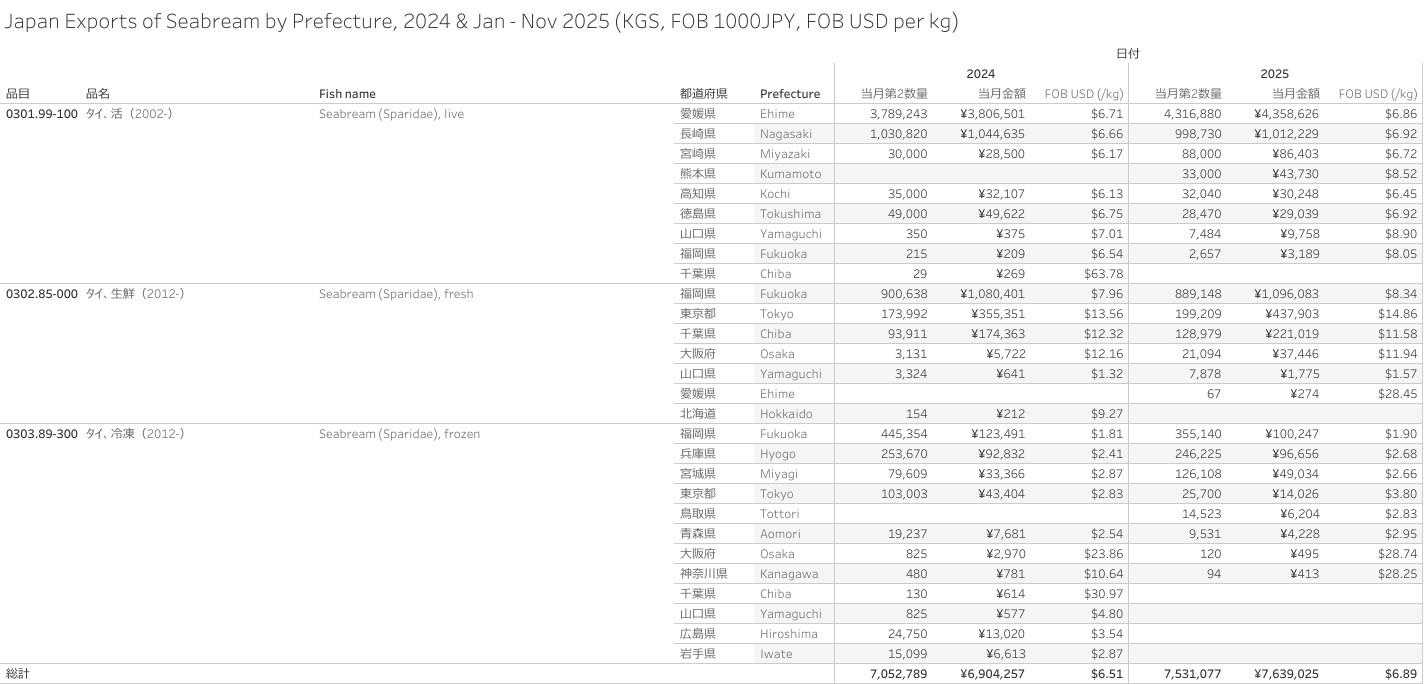 Japan Exports of Seabream by Prefecture, 2024 & Jan - Nov 2025 (KGS, FOB 1000JPY, FOB USD per kg)

日付

| 品目 | 品名 | Fish name | 都道府県 | Prefecture | 2024 当月第2数量 | 2024 当月金額 | 2024 FOB USD (/kg) | 2025 当月第2数量 | 2025 当月金額 | 2025 FOB USD (/kg) |
|---|---|---|---|---|---|---|---|---|---|---|
| 0301.99-100 | タイ、活（2002-） | Seabream (Sparidae), live | 愛媛県 | Ehime | 3,789,243 | ¥3,806,501 | $6.71 | 4,316,880 | ¥4,358,626 | $6.86 |
| | | | 長崎県 | Nagasaki | 1,030,820 | ¥1,044,635 | $6.66 | 998,730 | ¥1,012,229 | $6.92 |
| | | | 宮崎県 | Miyazaki | 30,000 | ¥28,500 | $6.17 | 88,000 | ¥86,403 | $6.72 |
| | | | 熊本県 | Kumamoto | | | | 33,000 | ¥43,730 | $8.52 |
| | | | 高知県 | Kochi | 35,000 | ¥32,107 | $6.13 | 32,040 | ¥30,248 | $6.45 |
| | | | 徳島県 | Tokushima | 49,000 | ¥49,622 | $6.75 | 28,470 | ¥29,039 | $6.92 |
| | | | 山口県 | Yamaguchi | 350 | ¥375 | $7.01 | 7,484 | ¥9,758 | $8.90 |
| | | | 福岡県 | Fukuoka | 215 | ¥209 | $6.54 | 2,657 | ¥3,189 | $8.05 |
| | | | 千葉県 | Chiba | 29 | ¥269 | $63.78 | | | |
| 0302.85-000 | タイ、生鮮（2012-） | Seabream (Sparidae), fresh | 福岡県 | Fukuoka | 900,638 | ¥1,080,401 | $7.96 | 889,148 | ¥1,096,083 | $8.34 |
| | | | 東京都 | Tokyo | 173,992 | ¥355,351 | $13.56 | 199,209 | ¥437,903 | $14.86 |
| | | | 千葉県 | Chiba | 93,911 | ¥174,363 | $12.32 | 128,979 | ¥221,019 | $11.58 |
| | | | 大阪府 | Osaka | 3,131 | ¥5,722 | $12.16 | 21,094 | ¥37,446 | $11.94 |
| | | | 山口県 | Yamaguchi | 3,324 | ¥641 | $1.32 | 7,878 | ¥1,775 | $1.57 |
| | | | 愛媛県 | Ehime | | | | 67 | ¥274 | $28.45 |
| | | | 北海道 | Hokkaido | 154 | ¥212 | $9.27 | | | |
| 0303.89-300 | タイ、冷凍（2012-） | Seabream (Sparidae), frozen | 福岡県 | Fukuoka | 445,354 | ¥123,491 | $1.81 | 355,140 | ¥100,247 | $1.90 |
| | | | 兵庫県 | Hyogo | 253,670 | ¥92,832 | $2.41 | 246,225 | ¥96,656 | $2.68 |
| | | | 宮城県 | Miyagi | 79,609 | ¥33,366 | $2.87 | 126,108 | ¥49,034 | $2.66 |
| | | | 東京都 | Tokyo | 103,003 | ¥43,404 | $2.83 | 25,700 | ¥14,026 | $3.80 |
| | | | 鳥取県 | Tottori | | | | 14,523 | ¥6,204 | $2.83 |
| | | | 青森県 | Aomori | 19,237 | ¥7,681 | $2.54 | 9,531 | ¥4,228 | $2.95 |
| | | | 大阪府 | Osaka | 825 | ¥2,970 | $23.86 | 120 | ¥495 | $28.74 |
| | | | 神奈川県 | Kanagawa | 480 | ¥781 | $10.64 | 94 | ¥413 | $28.25 |
| | | | 千葉県 | Chiba | 130 | ¥614 | $30.97 | | | |
| | | | 山口県 | Yamaguchi | 825 | ¥577 | $4.80 | | | |
| | | | 広島県 | Hiroshima | 24,750 | ¥13,020 | $3.54 | | | |
| | | | 岩手県 | Iwate | 15,099 | ¥6,613 | $2.87 | | | |
| 総計 | | | | | 7,052,789 | ¥6,904,257 | $6.51 | 7,531,077 | ¥7,639,025 | $6.89 |